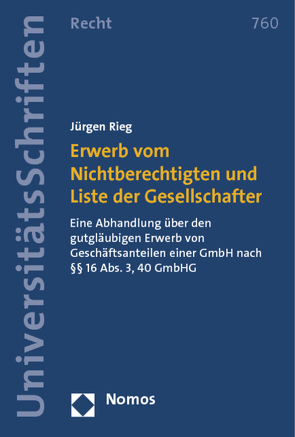 UniversitätsSchriften

Recht

760

Jürgen Rieg

Erwerb vom Nichtberechtigten und Liste der Gesellschafter

Eine Abhandlung über den gutgläubigen Erwerb von Geschäftsanteilen einer GmbH nach §§ 16 Abs. 3, 40 GmbHG

Nomos